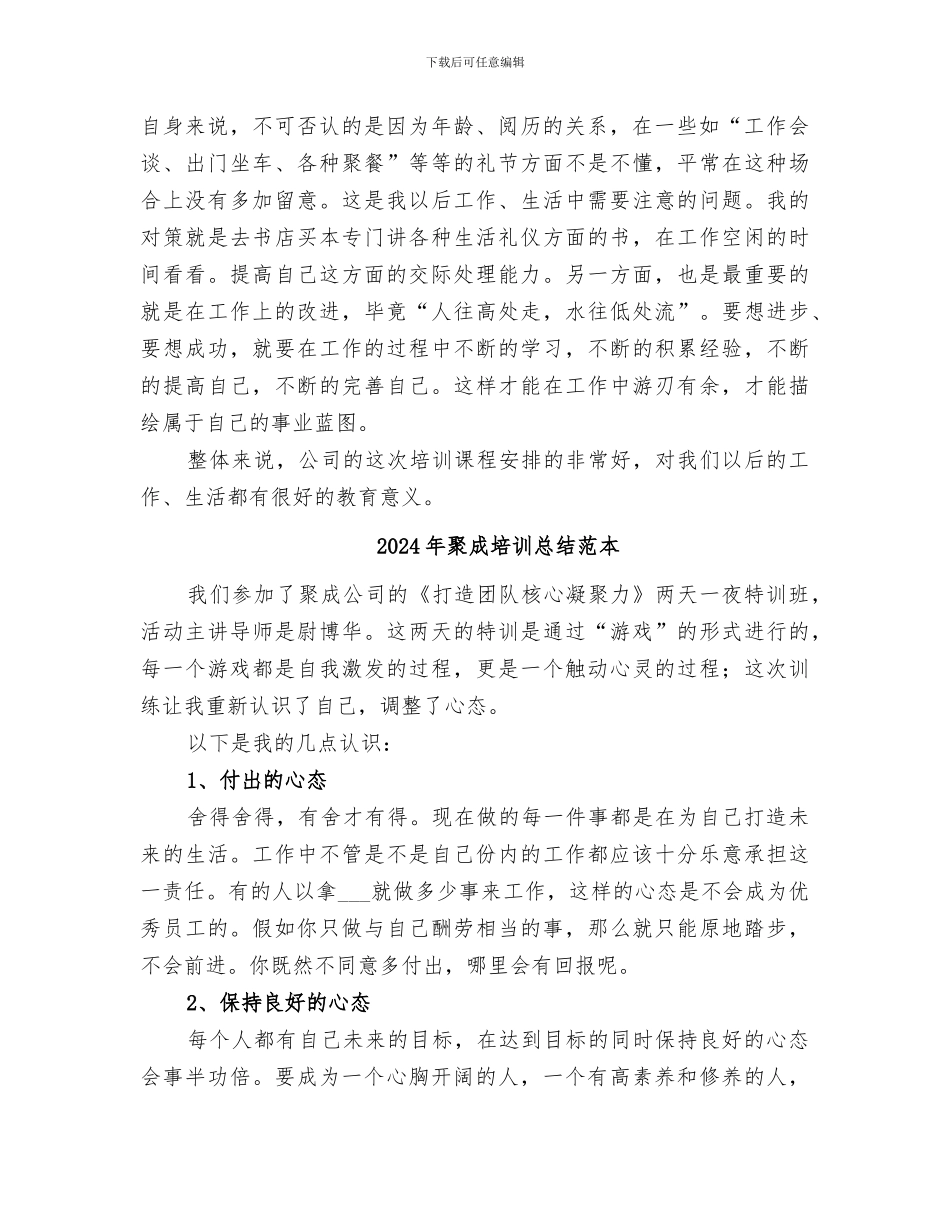 下载后可任意编辑

自身来说，不可否认的是因为年龄、阅历的关系，在一些如“工作会谈、出门坐车、各种聚餐”等等的礼节方面不是不懂，平常在这种场合上没有多加留意。这是我以后工作、生活中需要注意的问题。我的对策就是去书店买本专门讲各种生活礼仪方面的书，在工作空闲的时间看看。提高自己这方面的交际处理能力。另一方面，也是最重要的就是在工作上的改进，毕竟“人往高处走，水往低处流”。要想进步、要想成功，就要在工作的过程中不断的学习，不断的积累经验，不断的提高自己，不断的完善自己。这样才能在工作中游刃有余，才能描绘属于自己的事业蓝图。

整体来说，公司的这次培训课程安排的非常好，对我们以后的工作、生活都有很好的教育意义。

2024年聚成培训总结范本

我们参加了聚成公司的《打造团队核心凝聚力》两天一夜特训班，活动主讲导师是尉博华。这两天的特训是通过“游戏”的形式进行的，每一个游戏都是自我激发的过程，更是一个触动心灵的过程；这次训练让我重新认识了自己，调整了心态。

以下是我的几点认识：

1、付出的心态

舍得舍得，有舍才有得。现在做的每一件事都是在为自己打造未来的生活。工作中不管是不是自己份内的工作都应该十分乐意承担这一责任。有的人以拿___就做多少事来工作，这样的心态是不会成为优秀员工的。假如你只做与自己酬劳相当的事，那么就只能原地踏步，不会前进。你既然不同意多付出，哪里会有回报呢。

2、保持良好的心态

每个人都有自己未来的目标，在达到目标的同时保持良好的心态会事半功倍。要成为一个心胸开阔的人，一个有高素养和修养的人，